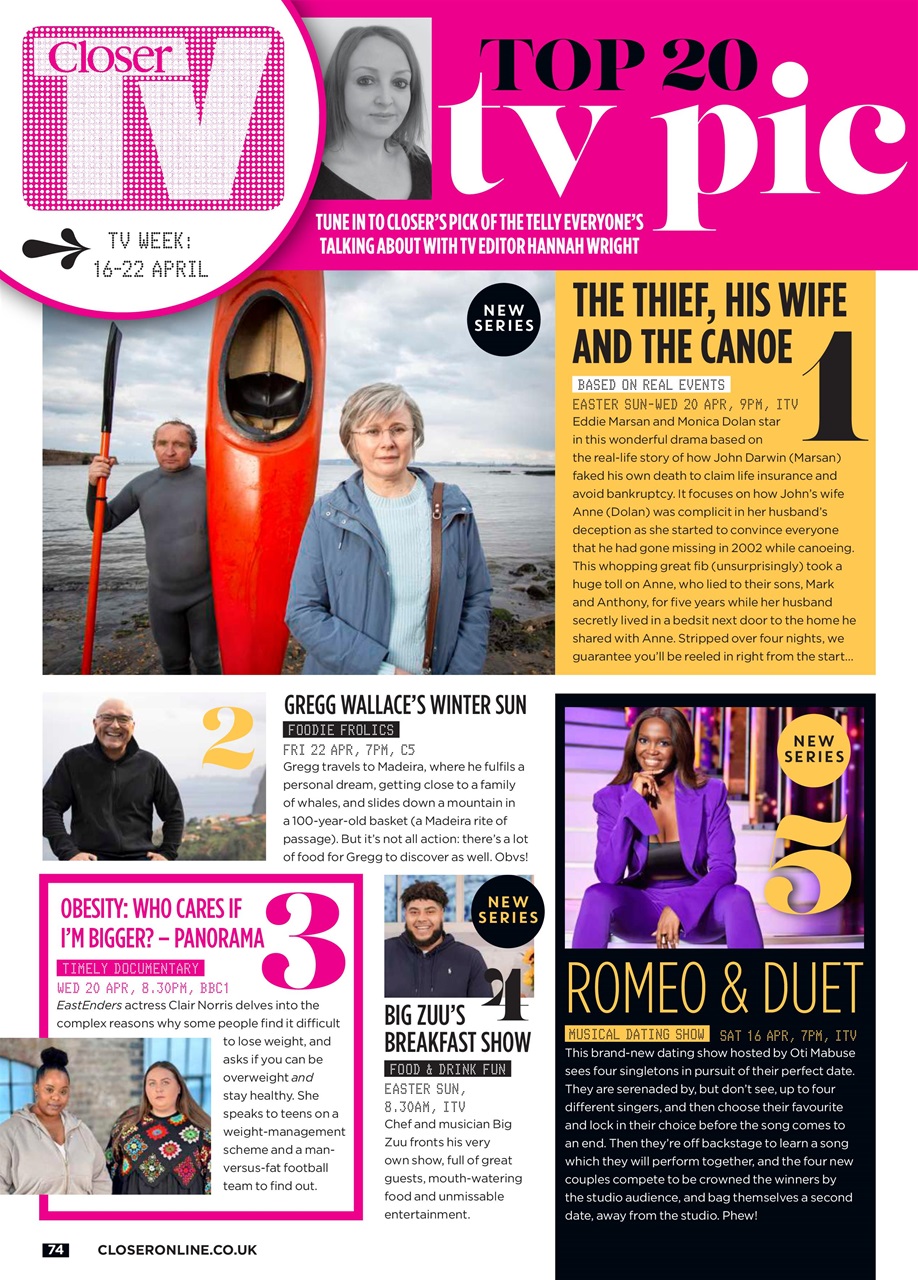 Closer TV

TV WEEK: 16-22 APRIL

TOP 20 tv pic

TUNE IN TO CLOSER'S PICK OF THE TELLY EVERYONE'S TALKING ABOUT WITH TV EDITOR HANNAH WRIGHT

NEW SERIES

THE THIEF, HIS WIFE AND THE CANOE

1

BASED ON REAL EVENTS

EASTER SUN-WED 20 APR, 9PM, ITV

Eddie Marsan and Monica Dolan star in this wonderful drama based on the real-life story of how John Darwin (Marsan) faked his own death to claim life insurance and avoid bankruptcy. It focuses on how John's wife Anne (Dolan) was complicit in her husband's deception as she started to convince everyone that he had gone missing in 2002 while canoeing. This whopping great fib (unsurprisingly) took a huge toll on Anne, who lied to their sons, Mark and Anthony, for five years while her husband secretly lived in a bedsit next door to the home he shared with Anne. Stripped over four nights, we guarantee you'll be reeled in right from the start...

2

GREGG WALLACE'S WINTER SUN

FOODIE FROLICS

FRI 22 APR, 7PM, C5

Gregg travels to Madeira, where he fulfils a personal dream, getting close to a family of whales, and slides down a mountain in a 100-year-old basket (a Madeira rite of passage). But it's not all action: there's a lot of food for Gregg to discover as well. Obvs!

OBESITY: WHO CARES IF I'M BIGGER? – PANORAMA

3

TIMELY DOCUMENTARY

WED 20 APR, 8.30PM, BBC1

EastEnders actress Clair Norris delves into the complex reasons why some people find it difficult to lose weight, and asks if you can be overweight and stay healthy. She speaks to teens on a weight-management scheme and a man-versus-fat football team to find out.

NEW SERIES

4

BIG ZUU'S BREAKFAST SHOW

FOOD & DRINK FUN

EASTER SUN, 8.30AM, ITV

Chef and musician Big Zuu fronts his very own show, full of great guests, mouth-watering food and unmissable entertainment.

NEW SERIES

5

ROMEO & DUET

MUSICAL DATING SHOW SAT 16 APR, 7PM, ITV

This brand-new dating show hosted by Oti Mabuse sees four singletons in pursuit of their perfect date. They are serenaded by, but don't see, up to four different singers, and then choose their favourite and lock in their choice before the song comes to an end. Then they're off backstage to learn a song which they will perform together, and the four new couples compete to be crowned the winners by the studio audience, and bag themselves a second date, away from the studio. Phew!

74 CLOSERONLINE.CO.UK